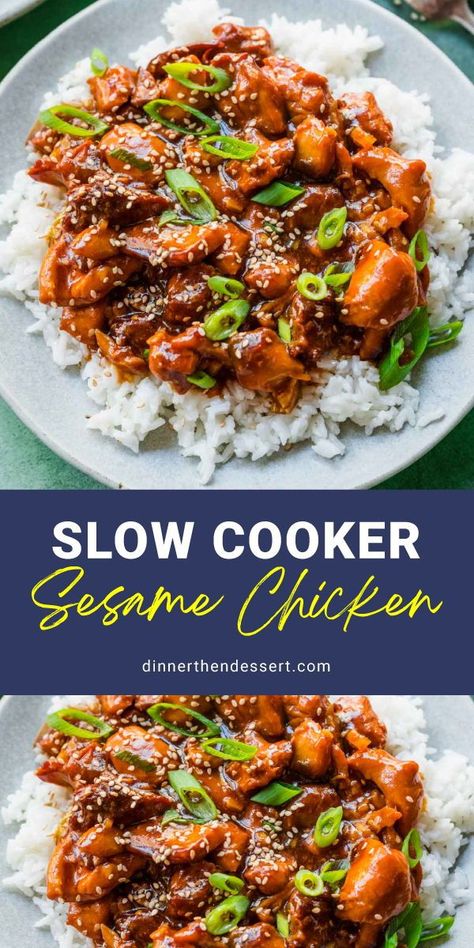 SLOW COOKER
Sesame Chicken

dinnerthendessert.com